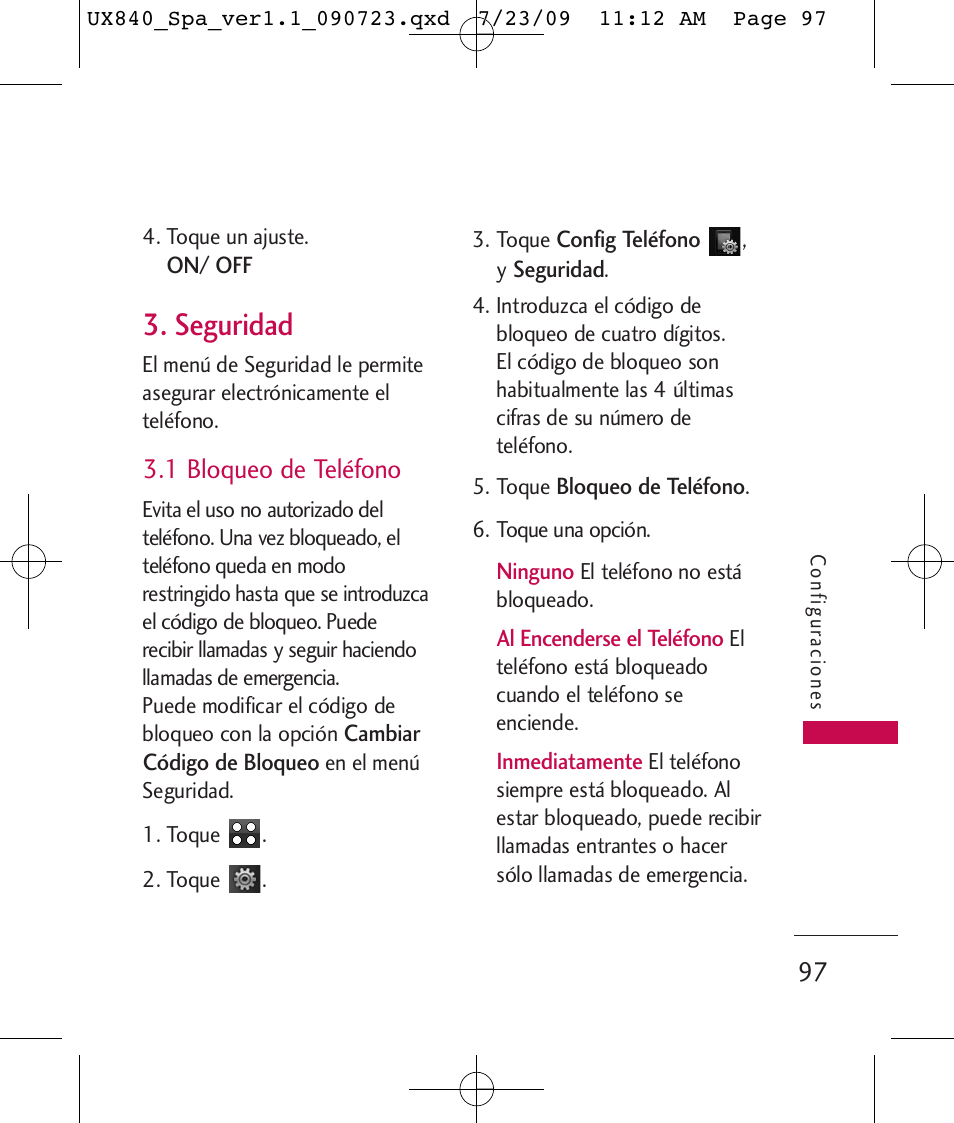 UX840_Spa_ver1.1_090723.qxd 7/23/09 11:12 AM Page 97

4. Toque un ajuste.
ON/ OFF

3. Seguridad

El menú de Seguridad le permite asegurar electrónicamente el teléfono.

3.1 Bloqueo de Teléfono

Evita el uso no autorizado del teléfono. Una vez bloqueado, el teléfono queda en modo restringido hasta que se introduzca el código de bloqueo. Puede recibir llamadas y seguir haciendo llamadas de emergencia.
Puede modificar el código de bloqueo con la opción Cambiar Código de Bloqueo en el menú Seguridad.

1. Toque .

2. Toque .

3. Toque Config Teléfono , y Seguridad.

4. Introduzca el código de bloqueo de cuatro dígitos. El código de bloqueo son habitualmente las 4 últimas cifras de su número de teléfono.

5. Toque Bloqueo de Teléfono.

6. Toque una opción.

Ninguno El teléfono no está bloqueado.

Al Encenderse el Teléfono El teléfono está bloqueado cuando el teléfono se enciende.

Inmediatamente El teléfono siempre está bloqueado. Al estar bloqueado, puede recibir llamadas entrantes o hacer sólo llamadas de emergencia.

Configuraciones

97